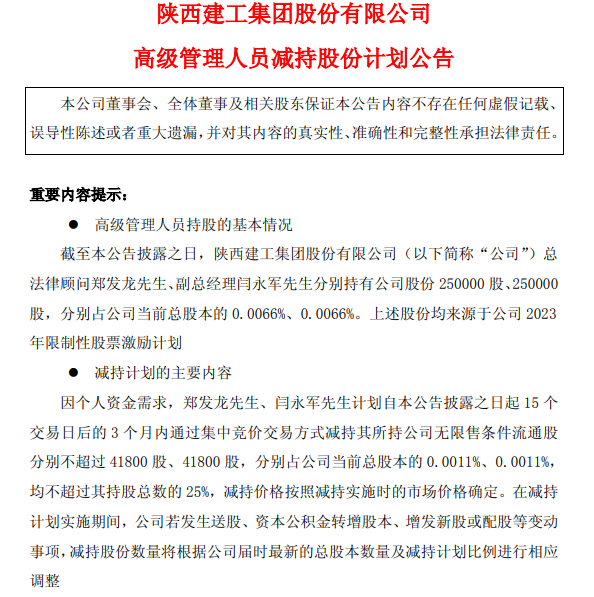 陕西建工集团股份有限公司

高级管理人员减持股份计划公告

本公司董事会、全体董事及相关股东保证本公告内容不存在任何虚假记载、误导性陈述或者重大遗漏，并对其内容的真实性、准确性和完整性承担法律责任。

重要内容提示：

● 高级管理人员持股的基本情况

截至本公告披露之日，陕西建工集团股份有限公司（以下简称“公司”）总法律顾问郑发龙先生、副总经理闫永军先生分别持有公司股份 250000 股、250000 股，分别占公司当前总股本的 0.0066%、0.0066%。上述股份均来源于公司 2023 年限制性股票激励计划

● 减持计划的主要内容

因个人资金需求，郑发龙先生、闫永军先生计划自本公告披露之日起 15 个交易日后的 3 个月内通过集中竞价交易方式减持其所持公司无限售条件流通股分别不超过 41800 股、41800 股，分别占公司当前总股本的 0.0011%、0.0011%，均不超过其持股总数的 25%，减持价格按照减持实施时的市场价格确定。在减持计划实施期间，公司若发生送股、资本公积金转增股本、增发新股或配股等变动事项，减持股份数量将根据公司届时最新的总股本数量及减持计划比例进行相应调整